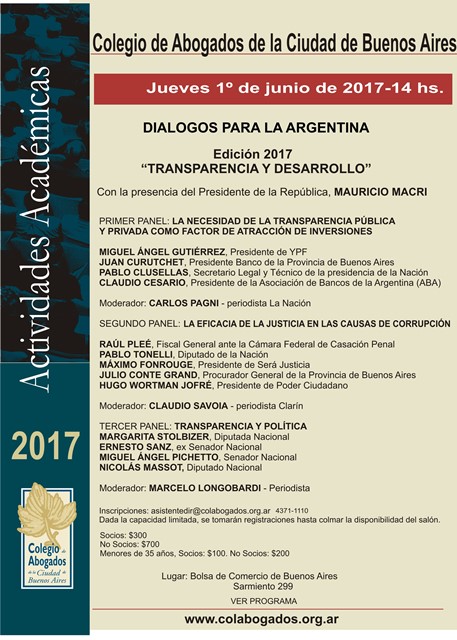 Actividades Académicas

2017

Colegio de Abogados de la Ciudad de Buenos Aires

Colegio de Abogados de la Ciudad de Buenos Aires

Jueves 1º de junio de 2017-14 hs.

DIALOGOS PARA LA ARGENTINA

Edición 2017
"TRANSPARENCIA Y DESARROLLO"

Con la presencia del Presidente de la República, MAURICIO MACRI

PRIMER PANEL: LA NECESIDAD DE LA TRANSPARENCIA PÚBLICA Y PRIVADA COMO FACTOR DE ATRACCIÓN DE INVERSIONES

MIGUEL ÁNGEL GUTIÉRREZ, Presidente de YPF
JUAN CURUTCHET, Presidente Banco de la Provincia de Buenos Aires
PABLO CLUSELLAS, Secretario Legal y Técnico de la presidencia de la Nación
CLAUDIO CESARIO, Presidente de la Asociación de Bancos de la Argentina (ABA)

Moderador: CARLOS PAGNI - periodista La Nación

SEGUNDO PANEL: LA EFICACIA DE LA JUSTICIA EN LAS CAUSAS DE CORRUPCIÓN

RAÚL PLEÉ, Fiscal General ante la Cámara Federal de Casación Penal
PABLO TONELLI, Diputado de la Nación
MÁXIMO FONROUGE, Presidente de Será Justicia
JULIO CONTE GRAND, Procurador General de la Provincia de Buenos Aires
HUGO WORTMAN JOFRÉ, Presidente de Poder Ciudadano

Moderador: CLAUDIO SAVOIA - periodista Clarín

TERCER PANEL: TRANSPARENCIA Y POLÍTICA
MARGARITA STOLBIZER, Diputada Nacional
ERNESTO SANZ, ex Senador Nacional
MIGUEL ÁNGEL PICHETTO, Senador Nacional
NICOLÁS MASSOT, Diputado Nacional

Moderador: MARCELO LONGOBARDI - Periodista

Inscripciones: asistentedir@colabogados.org.ar 4371-1110
Dada la capacidad limitada, se tomarán registraciones hasta colmar la disponibilidad del salón.

Socios: $300
No Socios: $700
Menores de 35 años, Socios: $100. No Socios: $200

Lugar: Bolsa de Comercio de Buenos Aires
Sarmiento 299

VER PROGRAMA

www.colabogados.org.ar